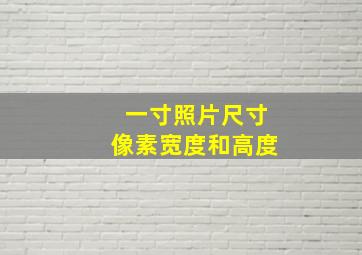 一寸照片尺寸
像素宽度和高度